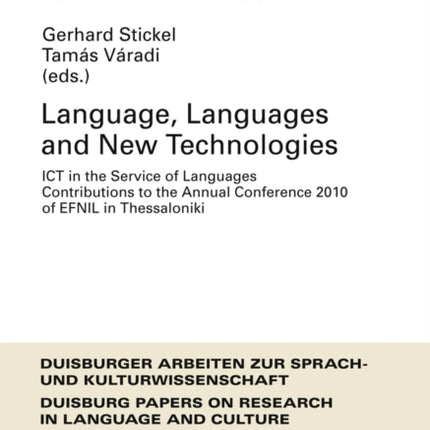 Gerhard Stickel
Tamás Váradi
(eds.)

Language, Languages and New Technologies

ICT in the Service of Languages
Contributions to the Annual Conference 2010 of EFNIL in Thessaloniki

DUISBURGER ARBEITEN ZUR SPRACH- UND KULTURWISSENSCHAFT

DUISBURG PAPERS ON RESEARCH IN LANGUAGE AND CULTURE